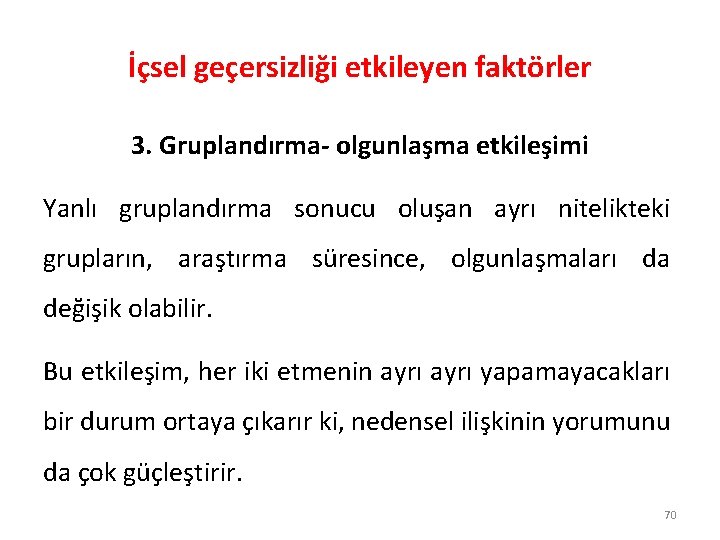 İçsel geçersizliği etkileyen faktörler

3. Gruplandırma- olgunlaşma etkileşimi

Yanlı gruplandırma sonucu oluşan ayrı nitelikteki grupların, araştırma süresince, olgunlaşmaları da değişik olabilir.

Bu etkileşim, her iki etmenin ayrı ayrı yapamayacakları bir durum ortaya çıkarır ki, nedensel ilişkinin yorumunu da çok güçleştirir.

70